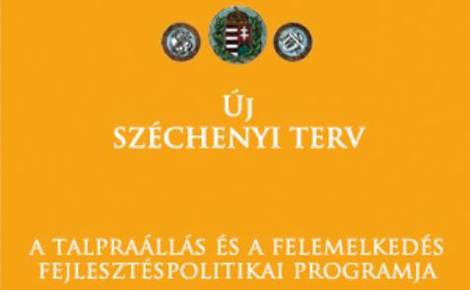 ÚJ
SZÉCHENYI TERV

A TALPRAÁLLÁS ÉS A FELEMELKEDÉS FEJLESZTÉSPOLITIKAI PROGRAMJA